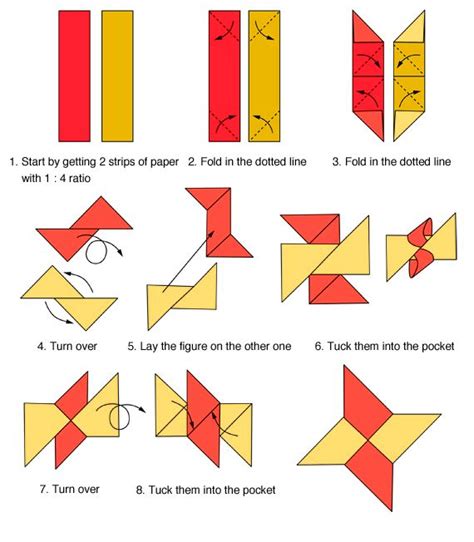 1. Start by getting 2 strips of paper with 1 : 4 ratio

2. Fold in the dotted line

3. Fold in the dotted line

4. Turn over

5. Lay the figure on the other one

6. Tuck them into the pocket

7. Turn over

8. Tuck them into the pocket